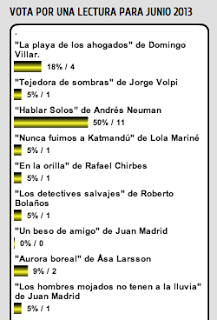 VOTA POR UNA LECTURA PARA JUNIO 2013

.

"La playa de los ahogados" de Domingo Villar.

18% / 4

"Tejedora de sombras" de Jorge Volpi

5% / 1

"Hablar Solos" de Andrés Neuman

50% / 11

"Nunca fuimos a Katmandú" de Lola Mariné

5% / 1

"En la orilla" de Rafael Chirbes

5% / 1

"Los detectives salvajes" de Roberto Bolaños

5% / 1

"Un beso de amigo" de Juan Madrid

0% / 0

"Aurora boreal" de Åsa Larsson

9% / 2

"Los hombres mojados no tenen a la lluvia" de Juan Madrid

5% / 1